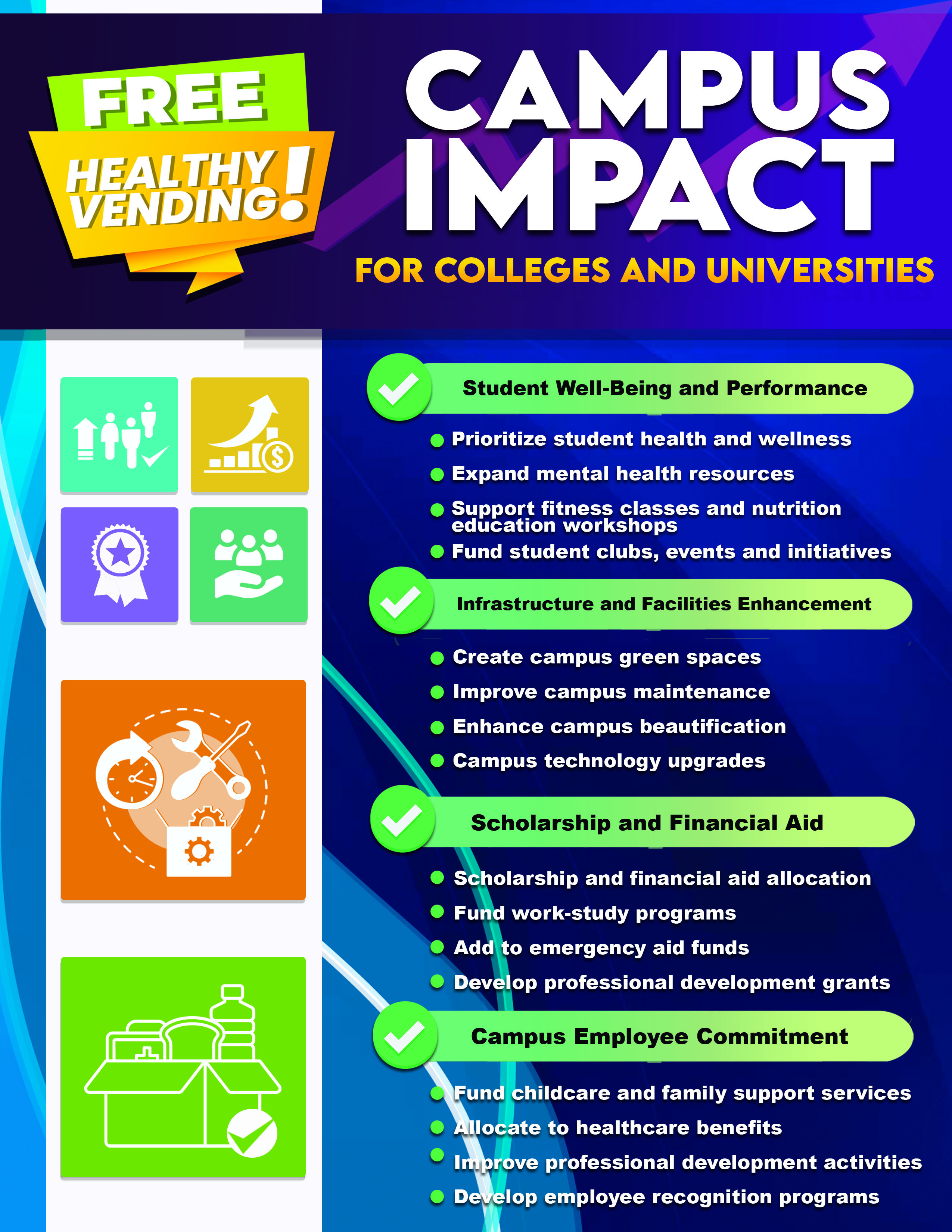 FREE

HEALTHY VENDING!

CAMPUS IMPACT

FOR COLLEGES AND UNIVERSITIES

Student Well-Being and Performance

• Prioritize student health and wellness
• Expand mental health resources
• Support fitness classes and nutrition education workshops
• Fund student clubs, events and initiatives

Infrastructure and Facilities Enhancement

• Create campus green spaces
• Improve campus maintenance
• Enhance campus beautification
• Campus technology upgrades

Scholarship and Financial Aid

• Scholarship and financial aid allocation
• Fund work-study programs
• Add to emergency aid funds
• Develop professional development grants

Campus Employee Commitment

• Fund childcare and family support services
• Allocate to healthcare benefits
• Improve professional development activities
• Develop employee recognition programs